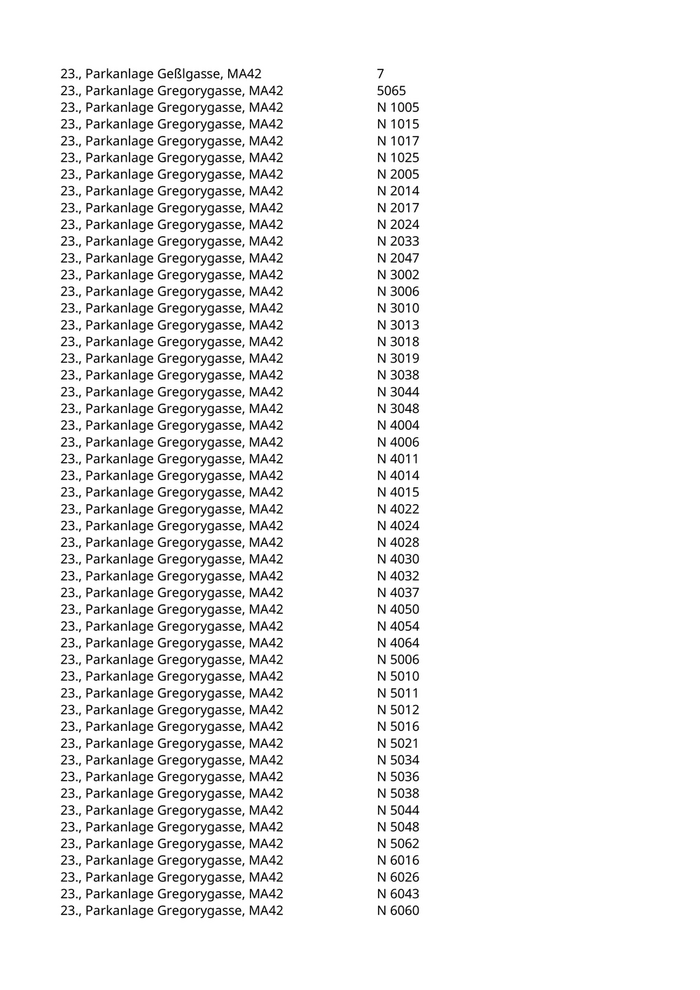 | | |
|---|---|
| 23., Parkanlage Geßlgasse, MA42 | 7 |
| 23., Parkanlage Gregorygasse, MA42 | 5065 |
| 23., Parkanlage Gregorygasse, MA42 | N 1005 |
| 23., Parkanlage Gregorygasse, MA42 | N 1015 |
| 23., Parkanlage Gregorygasse, MA42 | N 1017 |
| 23., Parkanlage Gregorygasse, MA42 | N 1025 |
| 23., Parkanlage Gregorygasse, MA42 | N 2005 |
| 23., Parkanlage Gregorygasse, MA42 | N 2014 |
| 23., Parkanlage Gregorygasse, MA42 | N 2017 |
| 23., Parkanlage Gregorygasse, MA42 | N 2024 |
| 23., Parkanlage Gregorygasse, MA42 | N 2033 |
| 23., Parkanlage Gregorygasse, MA42 | N 2047 |
| 23., Parkanlage Gregorygasse, MA42 | N 3002 |
| 23., Parkanlage Gregorygasse, MA42 | N 3006 |
| 23., Parkanlage Gregorygasse, MA42 | N 3010 |
| 23., Parkanlage Gregorygasse, MA42 | N 3013 |
| 23., Parkanlage Gregorygasse, MA42 | N 3018 |
| 23., Parkanlage Gregorygasse, MA42 | N 3019 |
| 23., Parkanlage Gregorygasse, MA42 | N 3038 |
| 23., Parkanlage Gregorygasse, MA42 | N 3044 |
| 23., Parkanlage Gregorygasse, MA42 | N 3048 |
| 23., Parkanlage Gregorygasse, MA42 | N 4004 |
| 23., Parkanlage Gregorygasse, MA42 | N 4006 |
| 23., Parkanlage Gregorygasse, MA42 | N 4011 |
| 23., Parkanlage Gregorygasse, MA42 | N 4014 |
| 23., Parkanlage Gregorygasse, MA42 | N 4015 |
| 23., Parkanlage Gregorygasse, MA42 | N 4022 |
| 23., Parkanlage Gregorygasse, MA42 | N 4024 |
| 23., Parkanlage Gregorygasse, MA42 | N 4028 |
| 23., Parkanlage Gregorygasse, MA42 | N 4030 |
| 23., Parkanlage Gregorygasse, MA42 | N 4032 |
| 23., Parkanlage Gregorygasse, MA42 | N 4037 |
| 23., Parkanlage Gregorygasse, MA42 | N 4050 |
| 23., Parkanlage Gregorygasse, MA42 | N 4054 |
| 23., Parkanlage Gregorygasse, MA42 | N 4064 |
| 23., Parkanlage Gregorygasse, MA42 | N 5006 |
| 23., Parkanlage Gregorygasse, MA42 | N 5010 |
| 23., Parkanlage Gregorygasse, MA42 | N 5011 |
| 23., Parkanlage Gregorygasse, MA42 | N 5012 |
| 23., Parkanlage Gregorygasse, MA42 | N 5016 |
| 23., Parkanlage Gregorygasse, MA42 | N 5021 |
| 23., Parkanlage Gregorygasse, MA42 | N 5034 |
| 23., Parkanlage Gregorygasse, MA42 | N 5036 |
| 23., Parkanlage Gregorygasse, MA42 | N 5038 |
| 23., Parkanlage Gregorygasse, MA42 | N 5044 |
| 23., Parkanlage Gregorygasse, MA42 | N 5048 |
| 23., Parkanlage Gregorygasse, MA42 | N 5062 |
| 23., Parkanlage Gregorygasse, MA42 | N 6016 |
| 23., Parkanlage Gregorygasse, MA42 | N 6026 |
| 23., Parkanlage Gregorygasse, MA42 | N 6043 |
| 23., Parkanlage Gregorygasse, MA42 | N 6060 |